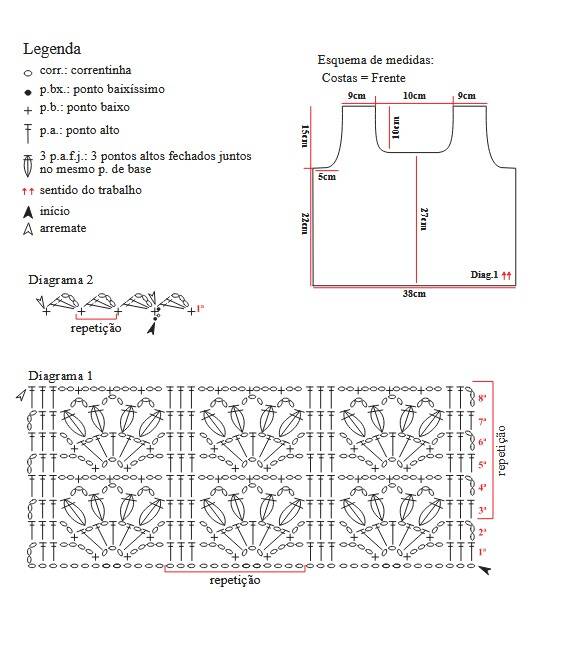 Legenda
corr.: correntinha
p.bx.: ponto baixíssimo
p.b.: ponto baixo
p.a.: ponto alto
3 p.a.f.j.: 3 pontos altos fechados juntos no mesmo p. de base
sentido do trabalho
início
arremate

Esquema de medidas:
Costas = Frente
9cm
10cm
9cm
15cm
10cm
5cm
22cm
27cm
Diag.1
38cm

Diagrama 2
1ª
repetição

Diagrama 1
8ª
7ª
6ª
5ª
4ª
3ª
2ª
1ª
repetição
repetição